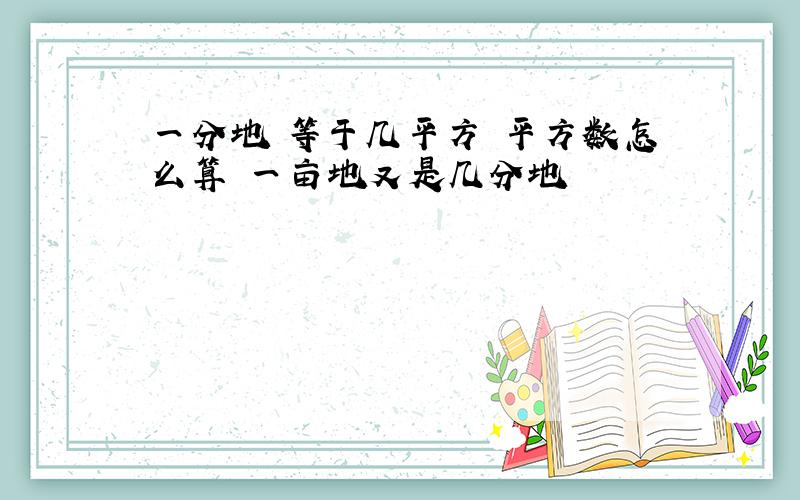 一分地 等于几平方 平方数怎么算 一亩地又是几分地